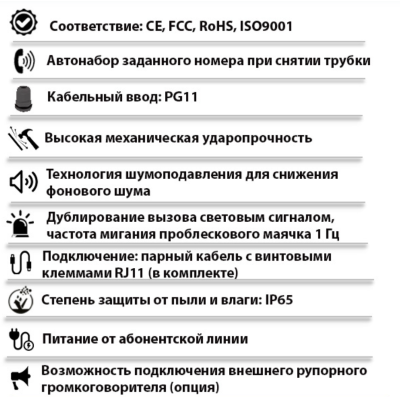 Соответствие: CE, FCC, RoHS, ISO9001

Автонабор заданного номера при снятии трубки

Кабельный ввод: PG11

Высокая механическая ударопрочность

Технология шумоподавления для снижения фонового шума

Дублирование вызова световым сигналом, частота мигания проблескового маячка 1 Гц

Подключение: парный кабель с винтовыми клеммами RJ11 (в комплекте)

Степень защиты от пыли и влаги: IP65

Питание от абонентской линии

Возможность подключения внешнего рупорного громкоговорителя (опция)